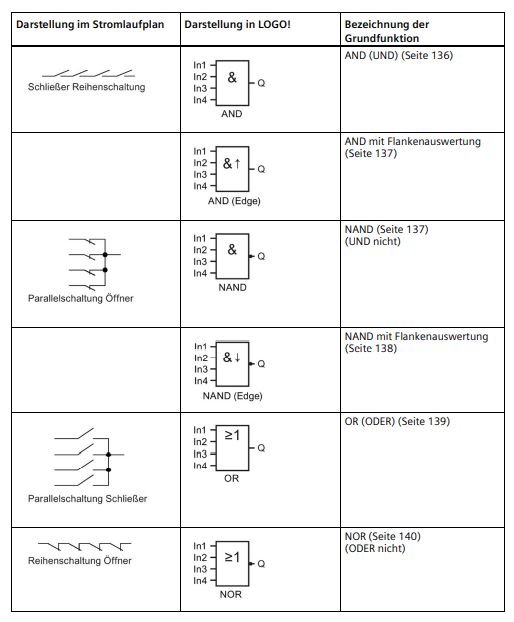 | Darstellung im Stromlaufplan | Darstellung in LOGO! | Bezeichnung der Grundfunktion |
|---|---|---|
| Schließer Reihenschaltung | In1 In2 In3 In4 & Q AND | AND (UND) (Seite 136) |
| | In1 In2 In3 In4 &↑ Q AND (Edge) | AND mit Flankenauswertung (Seite 137) |
| Parallelschaltung Öffner | In1 In2 In3 In4 & Q NAND | NAND (Seite 137) (UND nicht) |
| | In1 In2 In3 In4 &↓ Q NAND (Edge) | NAND mit Flankenauswertung (Seite 138) |
| Parallelschaltung Schließer | In1 In2 In3 In4 ≥1 Q OR | OR (ODER) (Seite 139) |
| Reihenschaltung Öffner | In1 In2 In3 In4 ≥1 Q NOR | NOR (Seite 140) (ODER nicht) |